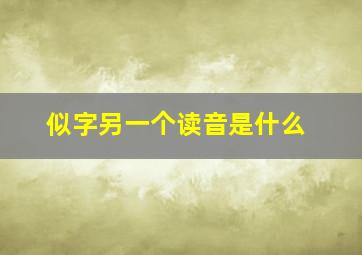 似字另一个读音是什么